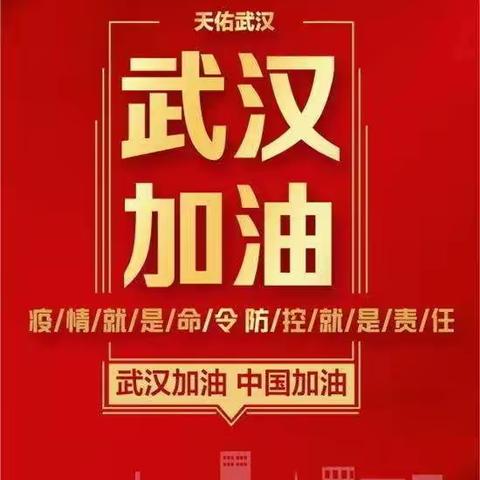 天佑武汉

武汉
加油

疫/情/就/是/命/令 防/控/就/是/责/任

武汉加油 中国加油